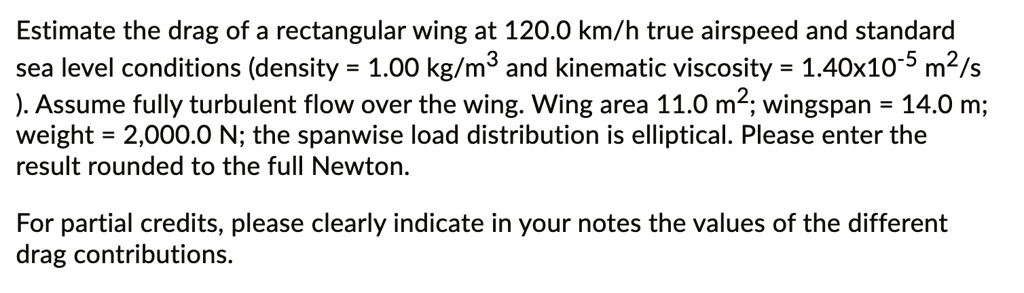 Estimate the drag of a rectangular wing at 120.0 km/h true airspeed and standard sea level conditions (density = 1.00 kg/m$^3$ and kinematic viscosity = 1.40x10$^{-5}$ m$^2$/s ). Assume fully turbulent flow over the wing. Wing area 11.0 m$^2$; wingspan = 14.0 m; weight = 2,000.0 N; the spanwise load distribution is elliptical. Please enter the result rounded to the full Newton.

For partial credits, please clearly indicate in your notes the values of the different drag contributions.